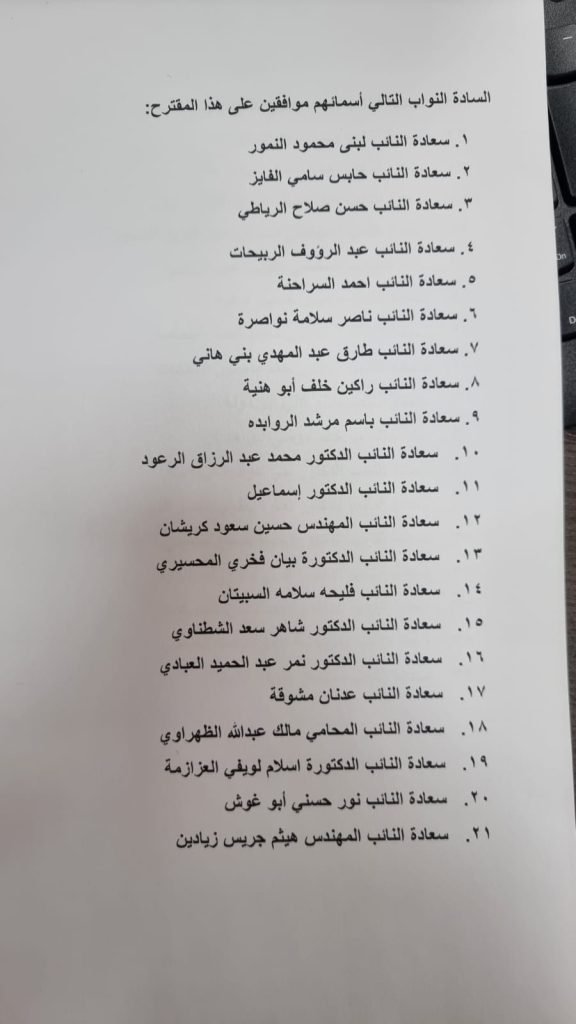 السادة النواب التالي أسمائهم موافقين على هذا المقترح:

١. سعادة النائب لبنى محمود النمور
٢. سعادة النائب حابس سامي الفايز
٣. سعادة النائب حسن صلاح الرياطي
٤. سعادة النائب عبد الرؤوف الربيحات
٥. سعادة النائب احمد السراحنة
٦. سعادة النائب ناصر سلامة نواصرة
٧. سعادة النائب طارق عبد المهدي بني هاني
٨. سعادة النائب راكين خلف أبو هنية
٩. سعادة النائب باسم مرشد الروابده
١٠. سعادة النائب الدكتور محمد عبد الرزاق الرعود
١١. سعادة النائب الدكتور إسماعيل
١٢. سعادة النائب المهندس حسين سعود كريشان
١٣. سعادة النائب الدكتورة بيان فخري المحسيري
١٤. سعادة النائب فليحه سلامه السبيتان
١٥. سعادة النائب الدكتور شاهر سعد الشطناوي
١٦. سعادة النائب الدكتور نمر عبد الحميد العبادي
١٧. سعادة النائب عدنان مشوقة
١٨. سعادة النائب المحامي مالك عبدالله الظهراوي
١٩. سعادة النائب الدكتورة اسلام لويفي العزازمة
٢٠. سعادة النائب نور حسني أبو غوش
٢١. سعادة النائب المهندس هيثم جريس زيادين